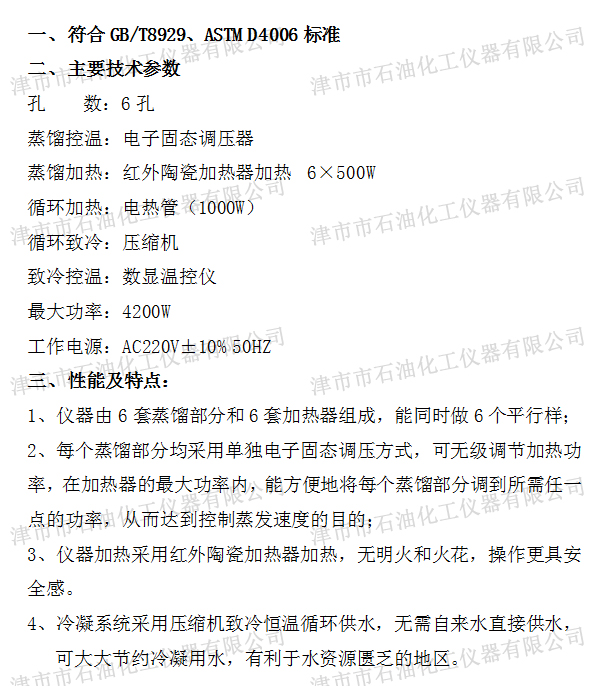 一、符合 GB/T8929、ASTM D4006 标准

二、主要技术参数

孔　　数：6 孔

蒸馏控温：电子固态调压器

蒸馏加热：红外陶瓷加热器加热　6×500W

循环加热：电热管（1000W）

循环致冷：压缩机

致冷控温：数显温控仪

最大功率：4200W

工作电源：AC220V±10% 50HZ

三、性能及特点：

1、仪器由 6 套蒸馏部分和 6 套加热器组成，能同时做 6 个平行样；

2、每个蒸馏部分均采用单独电子固态调压方式，可无级调节加热功率，在加热器的最大功率内，能方便地将每个蒸馏部分调到所需任一点的功率，从而达到控制蒸发速度的目的；

3、仪器加热采用红外陶瓷加热器加热，无明火和火花，操作更具安全感。

4、冷凝系统采用压缩机致冷恒温循环供水，无需自来水直接供水，可大大节约冷凝用水，有利于水资源匮乏的地区。

津市市石油化工仪器有限公司